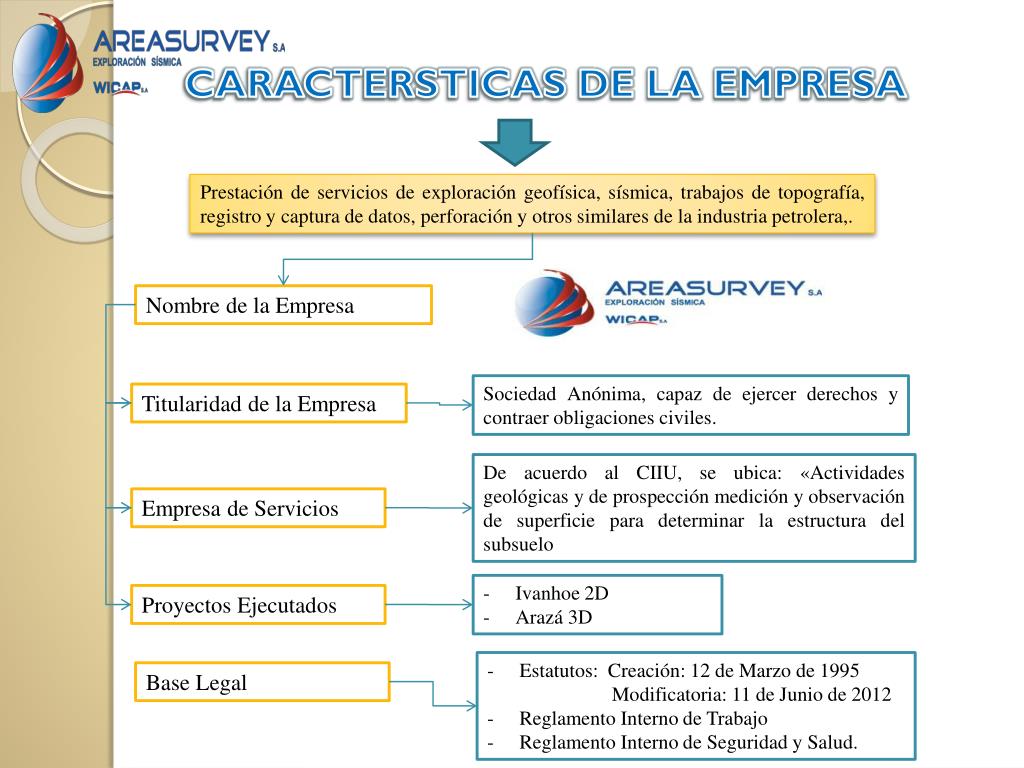 AREASURVEY S.A
EXPLORACIÓN SÍSMICA
WICAP S.A

CARACTERSTICAS DE LA EMPRESA

Prestación de servicios de exploración geofísica, sísmica, trabajos de topografía, registro y captura de datos, perforación y otros similares de la industria petrolera,.

Nombre de la Empresa

AREASURVEY S.A
EXPLORACIÓN SÍSMICA
WICAP S.A

Titularidad de la Empresa

Sociedad Anónima, capaz de ejercer derechos y contraer obligaciones civiles.

Empresa de Servicios

De acuerdo al CIIU, se ubica: «Actividades geológicas y de prospección medición y observación de superficie para determinar la estructura del subsuelo

Proyectos Ejecutados

- Ivanhoe 2D
- Arazá 3D

Base Legal

- Estatutos: Creación: 12 de Marzo de 1995
Modificatoria: 11 de Junio de 2012
- Reglamento Interno de Trabajo
- Reglamento Interno de Seguridad y Salud.